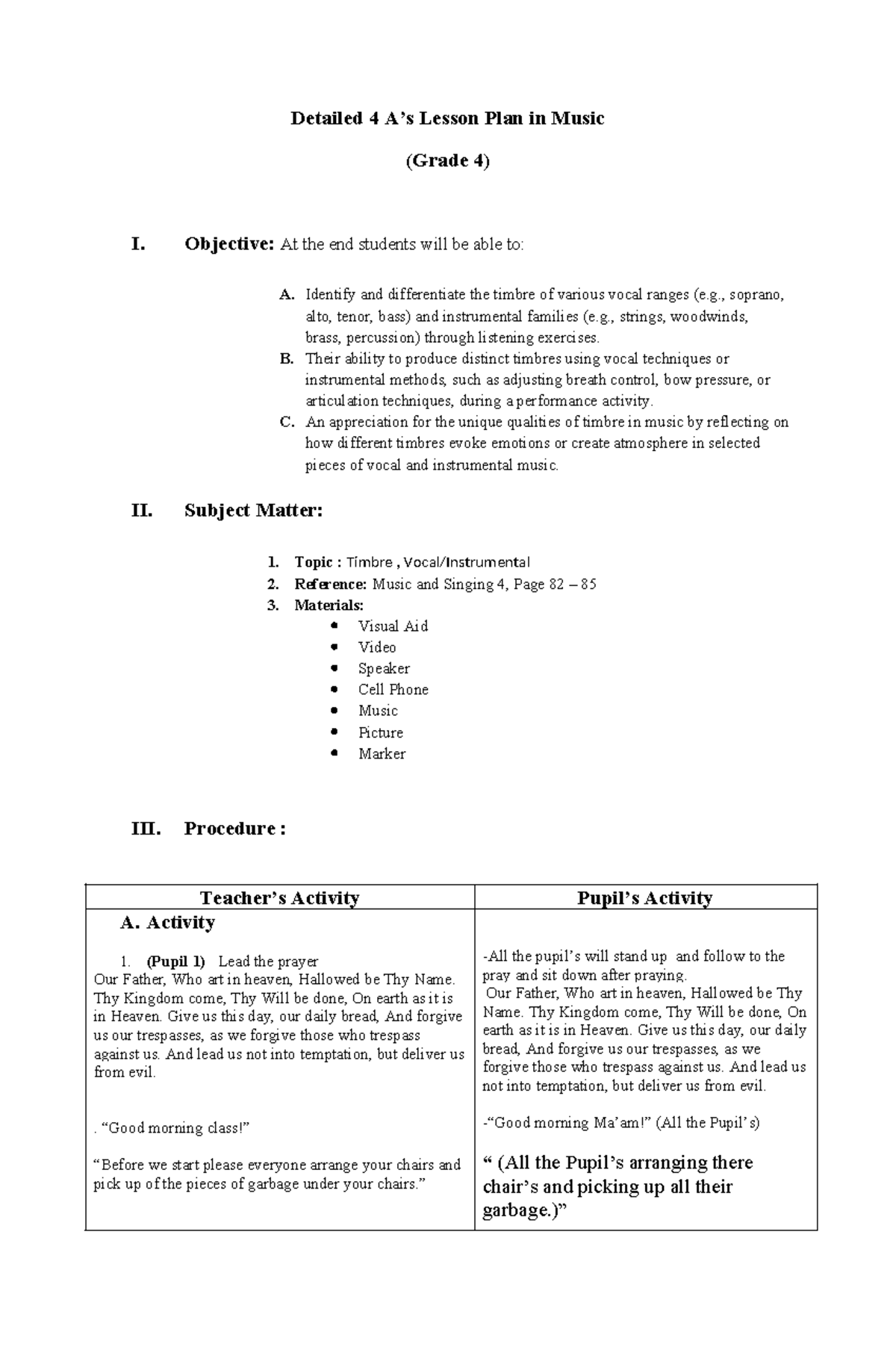 Detailed 4 A's Lesson Plan in Music

(Grade 4)

I. Objective: At the end students will be able to:

A. Identify and differentiate the timbre of various vocal ranges (e.g., soprano, alto, tenor, bass) and instrumental families (e.g., strings, woodwinds, brass, percussion) through listening exercises.
B. Their ability to produce distinct timbres using vocal techniques or instrumental methods, such as adjusting breath control, bow pressure, or articulation techniques, during a performance activity.
C. An appreciation for the unique qualities of timbre in music by reflecting on how different timbres evoke emotions or create atmosphere in selected pieces of vocal and instrumental music.

II. Subject Matter:

1. Topic : Timbre , Vocal/Instrumental
2. Reference: Music and Singing 4, Page 82 – 85
3. Materials:
• Visual Aid
• Video
• Speaker
• Cell Phone
• Music
• Picture
• Marker

III. Procedure :

| Teacher's Activity | Pupil's Activity |
|---|---|
| A. Activity 1. (Pupil 1) Lead the prayer Our Father, Who art in heaven, Hallowed be Thy Name. Thy Kingdom come, Thy Will be done, On earth as it is in Heaven. Give us this day, our daily bread, And forgive us our trespasses, as we forgive those who trespass against us. And lead us not into temptation, but deliver us from evil. . "Good morning class!" "Before we start please everyone arrange your chairs and pick up of the pieces of garbage under your chairs." | -All the pupil's will stand up and follow to the pray and sit down after praying. Our Father, Who art in heaven, Hallowed be Thy Name. Thy Kingdom come, Thy Will be done, On earth as it is in Heaven. Give us this day, our daily bread, And forgive us our trespasses, as we forgive those who trespass against us. And lead us not into temptation, but deliver us from evil. -"Good morning Ma'am!" (All the Pupil's) " (All the Pupil's arranging there chair's and picking up all their garbage.)" |